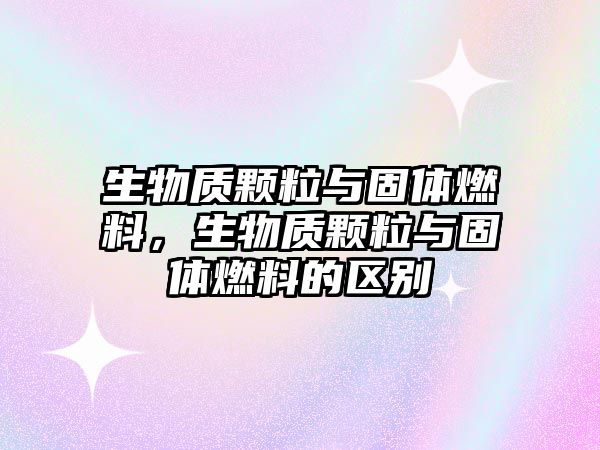 生物质颗粒与固体燃料，生物质颗粒与固体燃料的区别